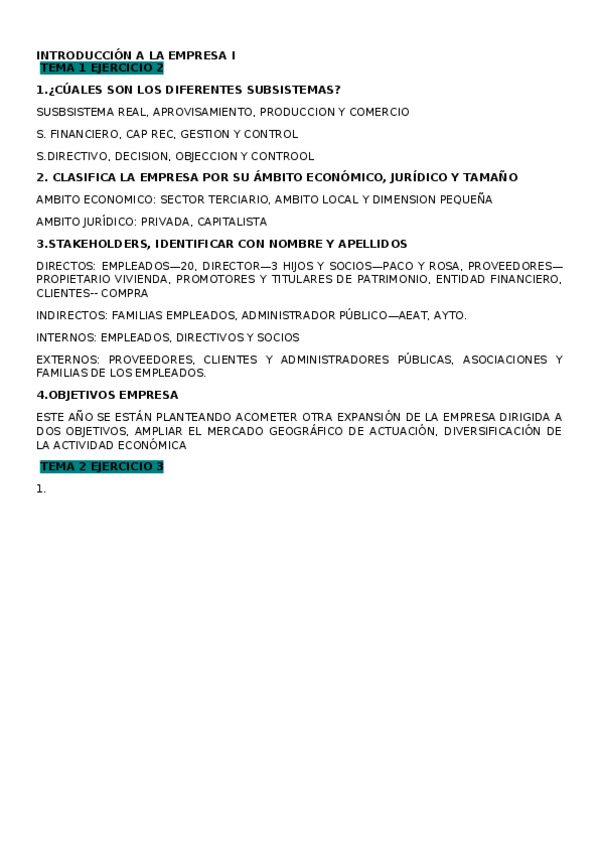 INTRODUCCIÓN A LA EMPRESA I
TEMA 1 EJERCICIO 2

1.¿CÚALES SON LOS DIFERENTES SUBSISTEMAS?

SUSBSISTEMA REAL, APROVISAMIENTO, PRODUCCION Y COMERCIO

S. FINANCIERO, CAP REC, GESTION Y CONTROL

S.DIRECTIVO, DECISION, OBJECCION Y CONTROOL

2. CLASIFICA LA EMPRESA POR SU ÁMBITO ECONÓMICO, JURÍDICO Y TAMAÑO

AMBITO ECONOMICO: SECTOR TERCIARIO, AMBITO LOCAL Y DIMENSION PEQUEÑA

AMBITO JURÍDICO: PRIVADA, CAPITALISTA

3.STAKEHOLDERS, IDENTIFICAR CON NOMBRE Y APELLIDOS

DIRECTOS: EMPLEADOS—20, DIRECTOR—3 HIJOS Y SOCIOS—PACO Y ROSA, PROVEEDORES—PROPIETARIO VIVIENDA, PROMOTORES Y TITULARES DE PATRIMONIO, ENTIDAD FINANCIERO, CLIENTES-- COMPRA

INDIRECTOS: FAMILIAS EMPLEADOS, ADMINISTRADOR PÚBLICO—AEAT, AYTO.

INTERNOS: EMPLEADOS, DIRECTIVOS Y SOCIOS

EXTERNOS: PROVEEDORES, CLIENTES Y ADMINISTRADORES PÚBLICAS, ASOCIACIONES Y FAMILIAS DE LOS EMPLEADOS.

4.OBJETIVOS EMPRESA

ESTE AÑO SE ESTÁN PLANTEANDO ACOMETER OTRA EXPANSIÓN DE LA EMPRESA DIRIGIDA A DOS OBJETIVOS, AMPLIAR EL MERCADO GEOGRÁFICO DE ACTUACIÓN, DIVERSIFICACIÓN DE LA ACTIVIDAD ECONÓMICA

TEMA 2 EJERCICIO 3

1.